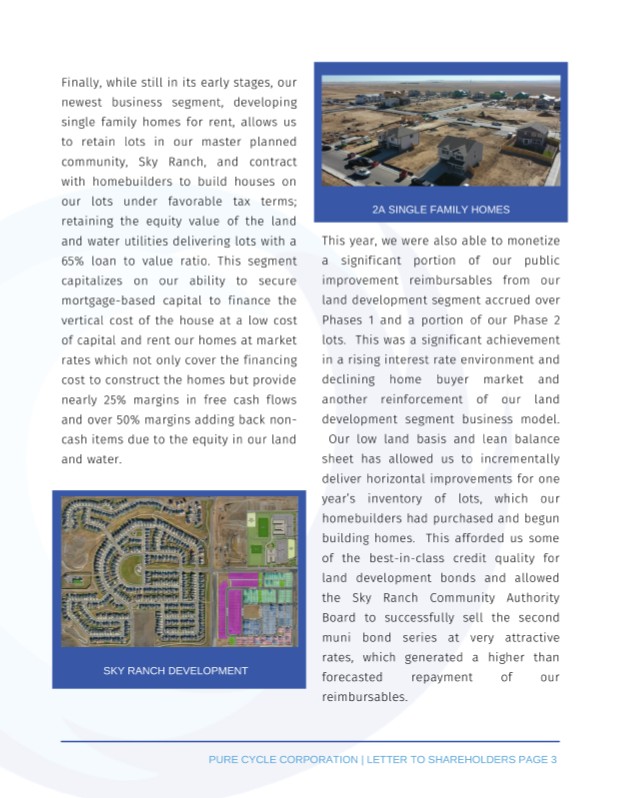 Finally, while still in its early stages, our newest business segment, developing single family homes for rent, allows us to retain lots in our master planned community, Sky Ranch, and contract with homebuilders to build houses on our lots under favorable tax terms; retaining the equity value of the land and water utilities delivering lots with a 65% loan to value ratio. This segment capitalizes on our ability to secure mortgage-based capital to finance the vertical cost of the house at a low cost of capital and rent our homes at market rates which not only cover the financing cost to construct the homes but provide nearly 25% margins in free cash flows and over 50% margins adding back non-cash items due to the equity in our land and water.

SKY RANCH DEVELOPMENT

2A SINGLE FAMILY HOMES

This year, we were also able to monetize a significant portion of our public improvement reimbursables from our land development segment accrued over Phases 1 and a portion of our Phase 2 lots. This was a significant achievement in a rising interest rate environment and declining home buyer market and another reinforcement of our land development segment business model. Our low land basis and lean balance sheet has allowed us to incrementally deliver horizontal improvements for one year's inventory of lots, which our homebuilders had purchased and begun building homes. This afforded us some of the best-in-class credit quality for land development bonds and allowed the Sky Ranch Community Authority Board to successfully sell the second muni bond series at very attractive rates, which generated a higher than forecasted repayment of our reimbursables.

PURE CYCLE CORPORATION | LETTER TO SHAREHOLDERS PAGE 3